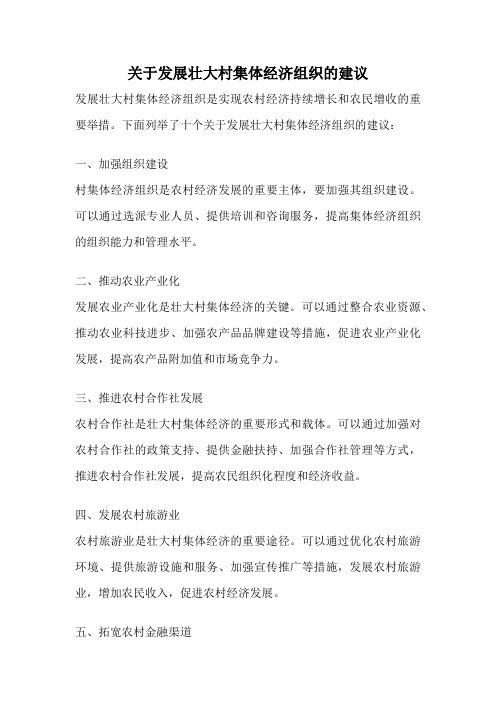 关于发展壮大村集体经济组织的建议

发展壮大村集体经济组织是实现农村经济持续增长和农民增收的重要举措。下面列举了十个关于发展壮大村集体经济组织的建议：

一、加强组织建设

村集体经济组织是农村经济发展的重要主体，要加强其组织建设。可以通过选派专业人员、提供培训和咨询服务，提高集体经济组织的组织能力和管理水平。

二、推动农业产业化

发展农业产业化是壮大村集体经济的关键。可以通过整合农业资源、推动农业科技进步、加强农产品品牌建设等措施，促进农业产业化发展，提高农产品附加值和市场竞争力。

三、推进农村合作社发展

农村合作社是壮大村集体经济的重要形式和载体。可以通过加强对农村合作社的政策支持、提供金融扶持、加强合作社管理等方式，推进农村合作社发展，提高农民组织化程度和经济收益。

四、发展农村旅游业

农村旅游业是壮大村集体经济的重要途径。可以通过优化农村旅游环境、提供旅游设施和服务、加强宣传推广等措施，发展农村旅游业，增加农民收入，促进农村经济发展。

五、拓宽农村金融渠道